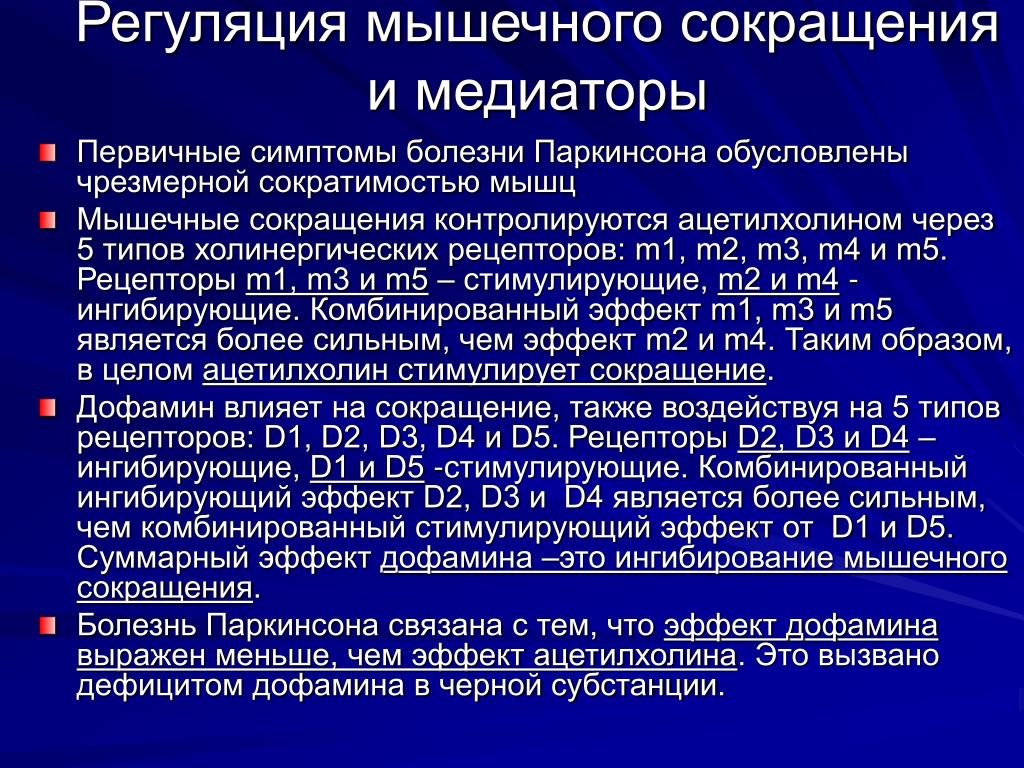 Регуляция мышечного сокращения и медиаторы

Первичные симптомы болезни Паркинсона обусловлены чрезмерной сократимостью мышц

Мышечные сокращения контролируются ацетилхолином через 5 типов холинергических рецепторов: m1, m2, m3, m4 и m5. Рецепторы m1, m3 и m5 – стимулирующие, m2 и m4 - ингибирующие. Комбинированный эффект m1, m3 и m5 является более сильным, чем эффект m2 и m4. Таким образом, в целом ацетилхолин стимулирует сокращение.

Дофамин влияет на сокращение, также воздействуя на 5 типов рецепторов: D1, D2, D3, D4 и D5. Рецепторы D2, D3 и D4 – ингибирующие, D1 и D5 -стимулирующие. Комбинированный ингибирующий эффект D2, D3 и D4 является более сильным, чем комбинированный стимулирующий эффект от D1 и D5. Суммарный эффект дофамина –это ингибирование мышечного сокращения.

Болезнь Паркинсона связана с тем, что эффект дофамина выражен меньше, чем эффект ацетилхолина. Это вызвано дефицитом дофамина в черной субстанции.